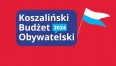 Koszaliński Budżet 2024 Obywatelski